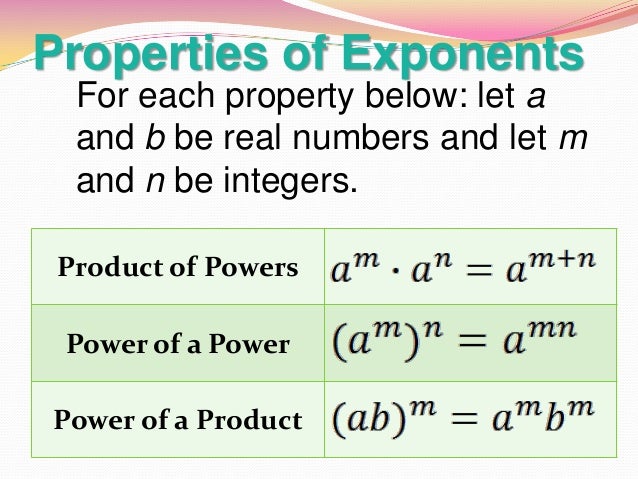 Properties of Exponents

For each property below: let a and b be real numbers and let m and n be integers.

| Product of Powers | $a^m \cdot a^n = a^{m+n}$ |
|---|---|
| Power of a Power | $(a^m)^n = a^{mn}$ |
| Power of a Product | $(ab)^m = a^m b^m$ |